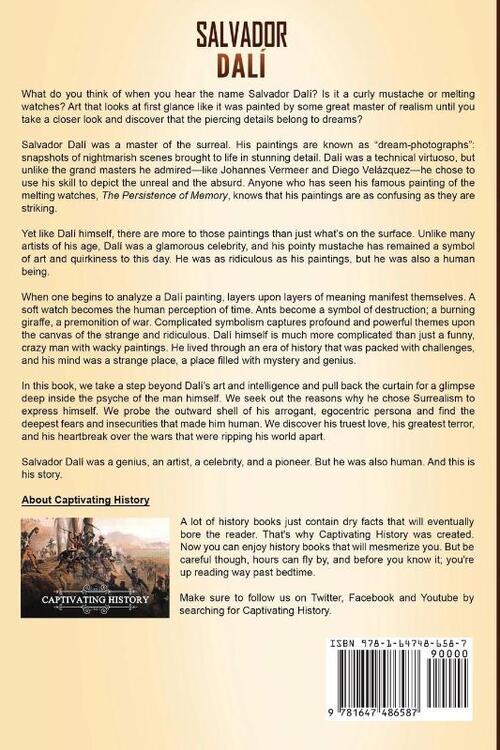 SALVADOR
DALÍ

What do you think of when you hear the name Salvador Dalí? Is it a curly mustache or melting watches? Art that looks at first glance like it was painted by some great master of realism until you take a closer look and discover that the piercing details belong to dreams?

Salvador Dalí was a master of the surreal. His paintings are known as "dream-photographs": snapshots of nightmarish scenes brought to life in stunning detail. Dalí was a technical virtuoso, but unlike the grand masters he admired—like Johannes Vermeer and Diego Velázquez—he chose to use his skill to depict the unreal and the absurd. Anyone who has seen his famous painting of the melting watches, The Persistence of Memory, knows that his paintings are as confusing as they are striking.

Yet like Dalí himself, there are more to those paintings than just what's on the surface. Unlike many artists of his age, Dalí was a glamorous celebrity, and his pointy mustache has remained a symbol of art and quirkiness to this day. He was as ridiculous as his paintings, but he was also a human being.

When one begins to analyze a Dalí painting, layers upon layers of meaning manifest themselves. A soft watch becomes the human perception of time. Ants become a symbol of destruction; a burning giraffe, a premonition of war. Complicated symbolism captures profound and powerful themes upon the canvas of the strange and ridiculous. Dalí himself is much more complicated than just a funny, crazy man with wacky paintings. He lived through an era of history that was packed with challenges, and his mind was a strange place, a place filled with mystery and genius.

In this book, we take a step beyond Dalí's art and intelligence and pull back the curtain for a glimpse deep inside the psyche of the man himself. We seek out the reasons why he chose Surrealism to express himself. We probe the outward shell of his arrogant, egocentric persona and find the deepest fears and insecurities that made him human. We discover his truest love, his greatest terror, and his heartbreak over the wars that were ripping his world apart.

Salvador Dalí was a genius, an artist, a celebrity, and a pioneer. But he was also human. And this is his story.

About Captivating History

CAPTIVATING HISTORY

A lot of history books just contain dry facts that will eventually bore the reader. That's why Captivating History was created. Now you can enjoy history books that will mesmerize you. But be careful though, hours can fly by, and before you know it; you're up reading way past bedtime.

Make sure to follow us on Twitter, Facebook and Youtube by searching for Captivating History.

ISBN 978-1-64748-658-7
90000
9 781647 486587